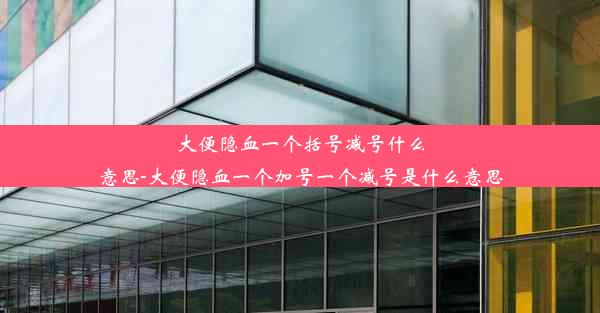 大便隐血一个括号减号什么意思-大便隐血一个加号一个减号是什么意思